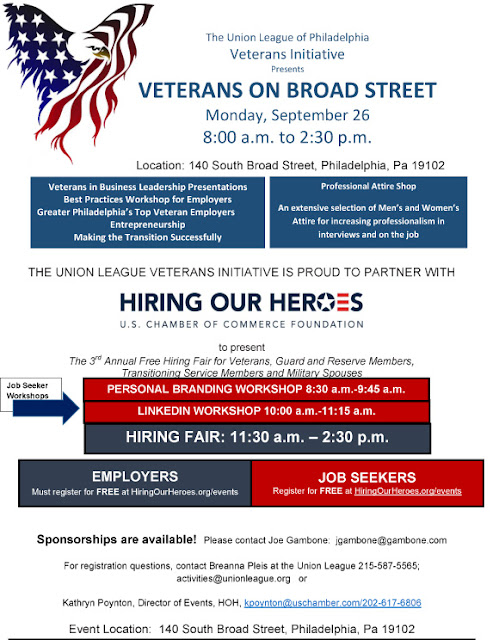 The Union League of Philadelphia
Veterans Initiative
Presents

VETERANS ON BROAD STREET
Monday, September 26
8:00 a.m. to 2:30 p.m.

Location: 140 South Broad Street, Philadelphia, Pa 19102

Veterans in Business Leadership Presentations
Best Practices Workshop for Employers
Greater Philadelphia's Top Veteran Employers
Entrepreneurship
Making the Transition Successfully

Professional Attire Shop

An extensive selection of Men's and Women's Attire for increasing professionalism in interviews and on the job

THE UNION LEAGUE VETERANS INITIATIVE IS PROUD TO PARTNER WITH

HIRING OUR HEROES
U.S. CHAMBER OF COMMERCE FOUNDATION

to present
The 3$^{rd}$ Annual Free Hiring Fair for Veterans, Guard and Reserve Members, Transitioning Service Members and Military Spouses

Job Seeker Workshops

PERSONAL BRANDING WORKSHOP 8:30 a.m.-9:45 a.m.
LINKEDIN WORKSHOP 10:00 a.m.-11:15 a.m.
HIRING FAIR: 11:30 a.m. – 2:30 p.m.

EMPLOYERS
Must register for FREE at HiringOurHeroes.org/events

JOB SEEKERS
Register for FREE at HiringOurHeroes.org/events

Sponsorships are available! Please contact Joe Gambone: jgambone@gambone.com

For registration questions, contact Breanna Pleis at the Union League 215-587-5565; activities@unionleague.org or

Kathryn Poynton, Director of Events, HOH, kpoynton@uschamber.com/202-617-6806

Event Location: 140 South Broad Street, Philadelphia, Pa 19102